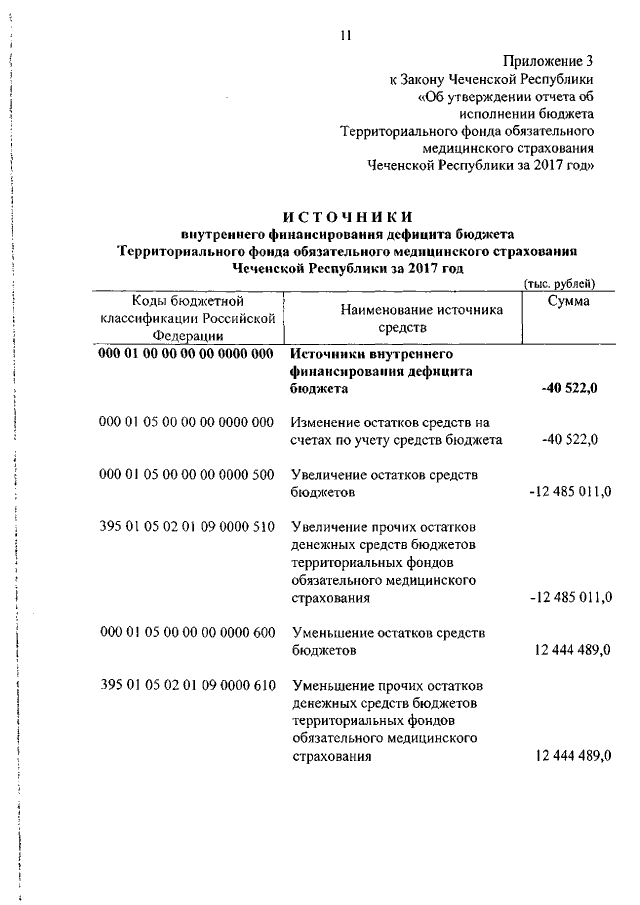 11

Приложение 3
к Закону Чеченской Республики
«Об утверждении отчета об исполнении бюджета Территориального фонда обязательного медицинского страхования Чеченской Республики за 2017 год»

ИСТОЧНИКИ
внутреннего финансирования дефицита бюджета
Территориального фонда обязательного медицинского страхования
Чеченской Республики за 2017 год

(тыс. рублей)

| Коды бюджетной классификации Российской Федерации | Наименование источника средств | Сумма |
|---|---|---|
| 000 01 00 00 00 00 0000 000 | Источники внутреннего финансирования дефицита бюджета | -40 522,0 |
| 000 01 05 00 00 00 0000 000 | Изменение остатков средств на счетах по учету средств бюджета | -40 522,0 |
| 000 01 05 00 00 00 0000 500 | Увеличение остатков средств бюджетов | -12 485 011,0 |
| 395 01 05 02 01 09 0000 510 | Увеличение прочих остатков денежных средств бюджетов территориальных фондов обязательного медицинского страхования | -12 485 011,0 |
| 000 01 05 00 00 00 0000 600 | Уменьшение остатков средств бюджетов | 12 444 489,0 |
| 395 01 05 02 01 09 0000 610 | Уменьшение прочих остатков денежных средств бюджетов территориальных фондов обязательного медицинского страхования | 12 444 489,0 |